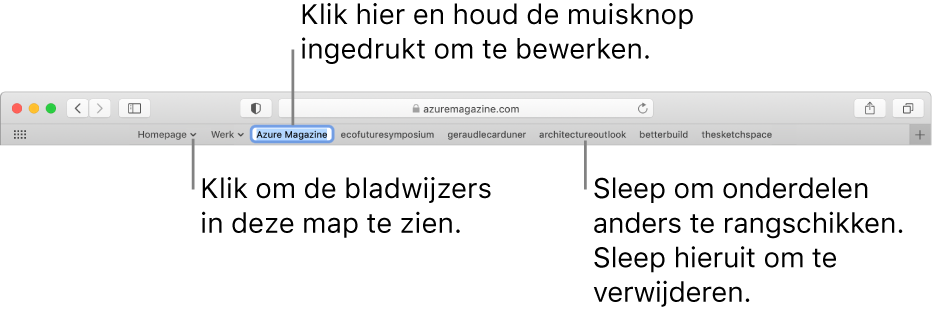 Klik hier en houd de muisknop ingedrukt om te bewerken.

azuremagazine.com

Homepage Werk Azure Magazine ecofuturesymposium geraudlecarduner architectureoutlook betterbuild thesketchspace

Klik om de bladwijzers in deze map te zien.

Sleep om onderdelen anders te rangschikken. Sleep hieruit om te verwijderen.